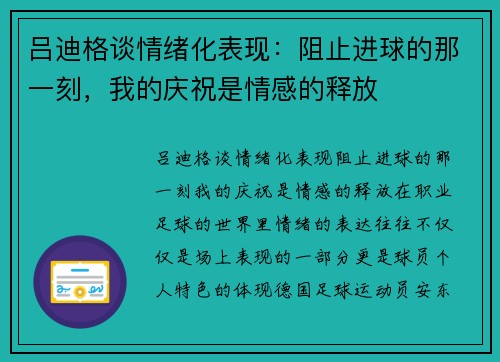 吕迪格谈情绪化表现：阻止进球的那一刻，我的庆祝是情感的释放

吕迪格谈情绪化表现阻止进球的那一刻我的庆祝是情感的释放在职业足球的世界里情绪的表达往往不仅仅是场上表现的一部分更是球员个人特色的体现德国足球运动员安东